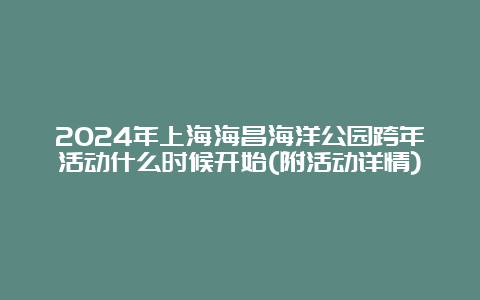 2024年上海海昌海洋公园跨年活动什么时候开始(附活动详情)